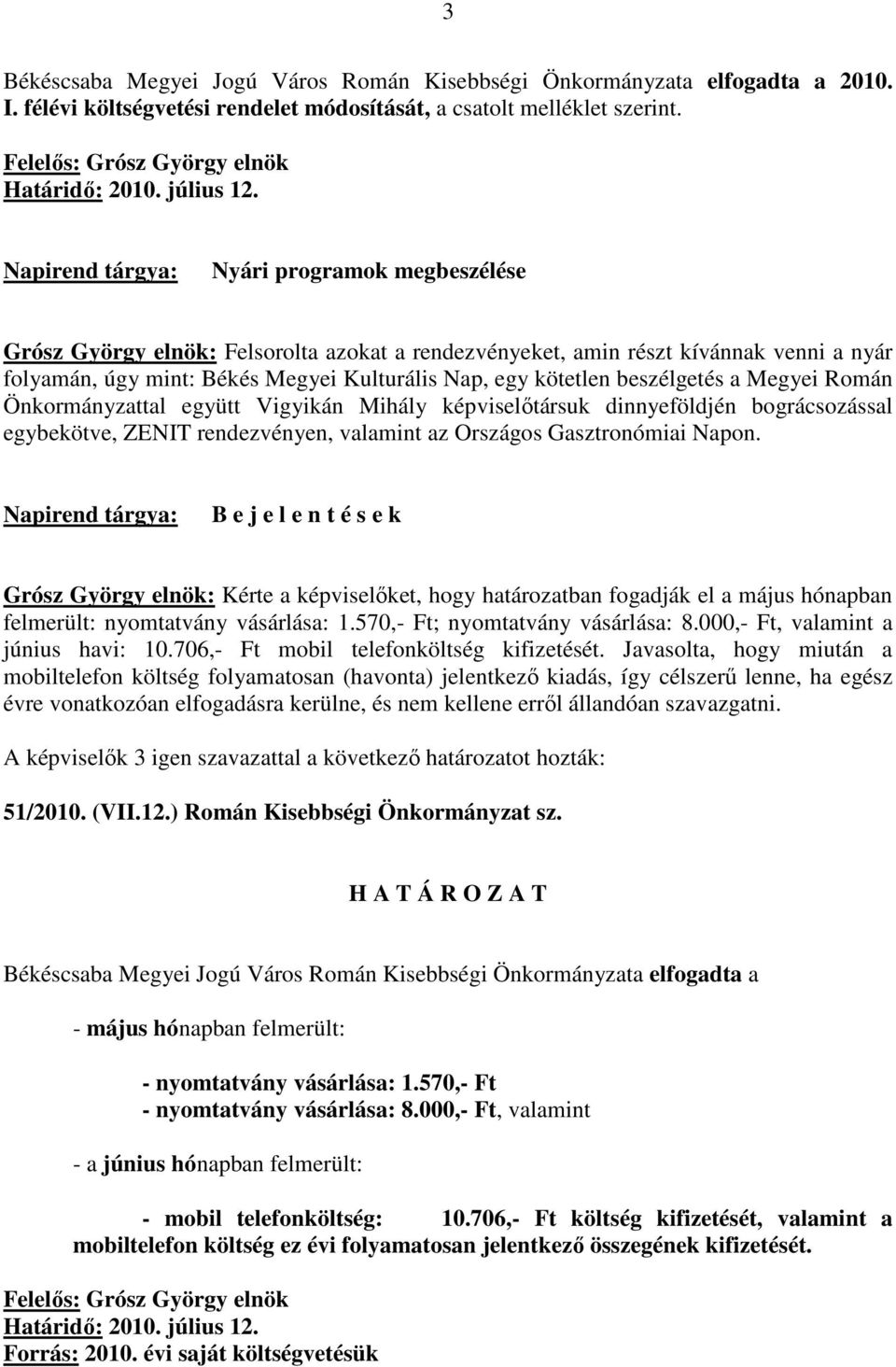 3

Békéscsaba Megyei Jogú Város Román Kisebbségi Önkormányzata elfogadta a 2010. I. félévi költségvetési rendelet módosítását, a csatolt melléklet szerint.

Felelős: Grósz György elnök
Határidő: 2010. július 12.

Napirend tárgya: Nyári programok megbeszélése

Grósz György elnök: Felsorolta azokat a rendezvényeket, amin részt kívánnak venni a nyár folyamán, úgy mint: Békés Megyei Kulturális Nap, egy kötetlen beszélgetés a Megyei Román Önkormányzattal együtt Vigyikán Mihály képviselőtársuk dinnyeföldjén bográcsozással egybekötve, ZENIT rendezvényen, valamint az Országos Gasztronómiai Napon.

Napirend tárgya: B e j e l e n t é s e k

Grósz György elnök: Kérte a képviselőket, hogy határozatban fogadják el a május hónapban felmerült: nyomtatvány vásárlása: 1.570,- Ft; nyomtatvány vásárlása: 8.000,- Ft, valamint a június havi: 10.706,- Ft mobil telefonköltség kifizetését. Javasolta, hogy miután a mobiltelefon költség folyamatosan (havonta) jelentkező kiadás, így célszerű lenne, ha egész évre vonatkozóan elfogadásra kerülne, és nem kellene erről állandóan szavazgatni.

A képviselők 3 igen szavazattal a következő határozatot hozták:

51/2010. (VII.12.) Román Kisebbségi Önkormányzat sz.

H A T Á R O Z A T

Békéscsaba Megyei Jogú Város Román Kisebbségi Önkormányzata elfogadta a

- május hónapban felmerült:

- nyomtatvány vásárlása: 1.570,- Ft
- nyomtatvány vásárlása: 8.000,- Ft, valamint

- a június hónapban felmerült:

- mobil telefonköltség: 10.706,- Ft költség kifizetését, valamint a mobiltelefon költség ez évi folyamatosan jelentkező összegének kifizetését.

Felelős: Grósz György elnök
Határidő: 2010. július 12.
Forrás: 2010. évi saját költségvetésük